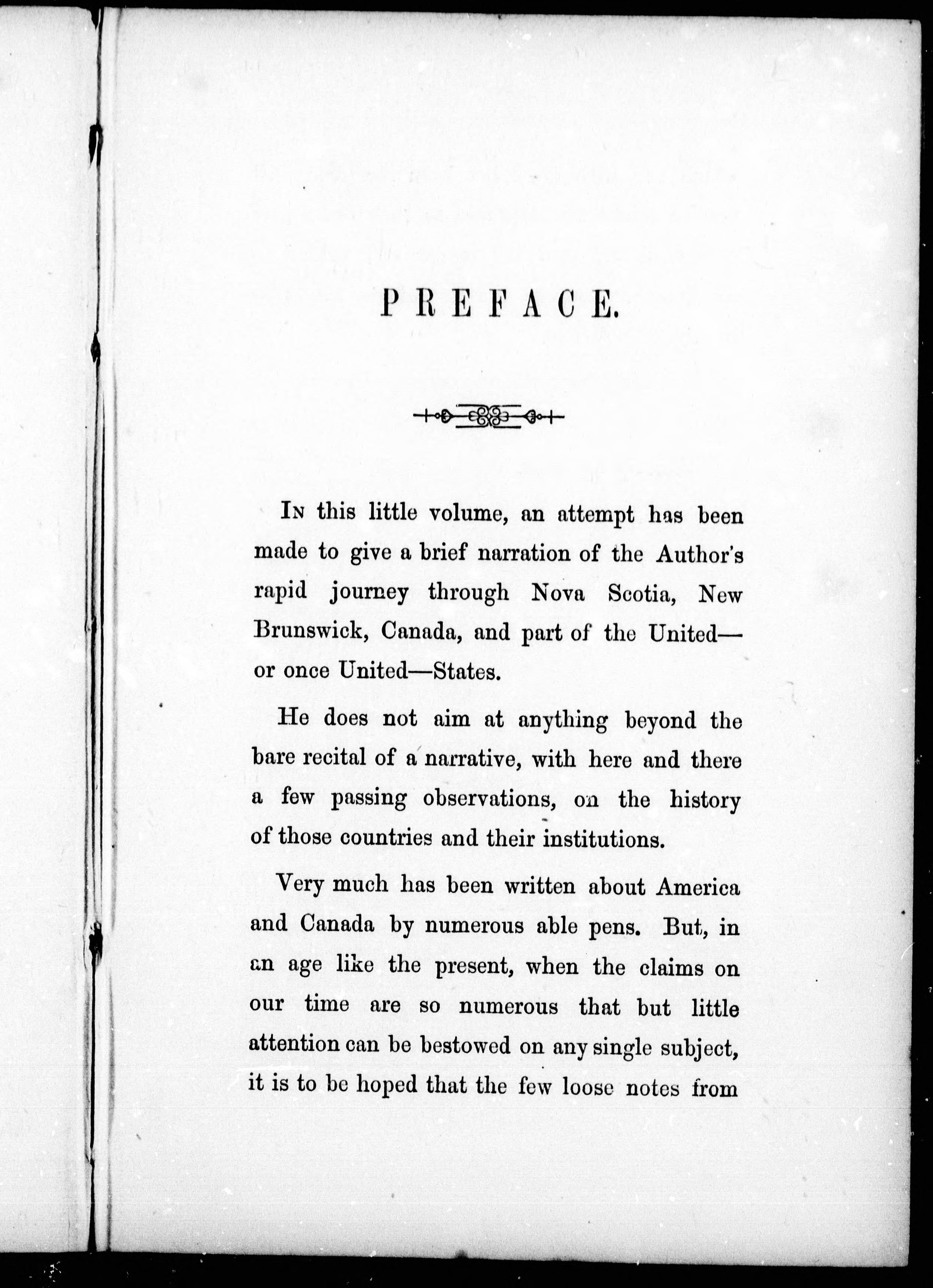 PREFACE.

In this little volume, an attempt has been made to give a brief narration of the Author's rapid journey through Nova Scotia, New Brunswick, Canada, and part of the United—or once United—States.

He does not aim at anything beyond the bare recital of a narrative, with here and there a few passing observations, on the history of those countries and their institutions.

Very much has been written about America and Canada by numerous able pens. But, in an age like the present, when the claims on our time are so numerous that but little attention can be bestowed on any single subject, it is to be hoped that the few loose notes from